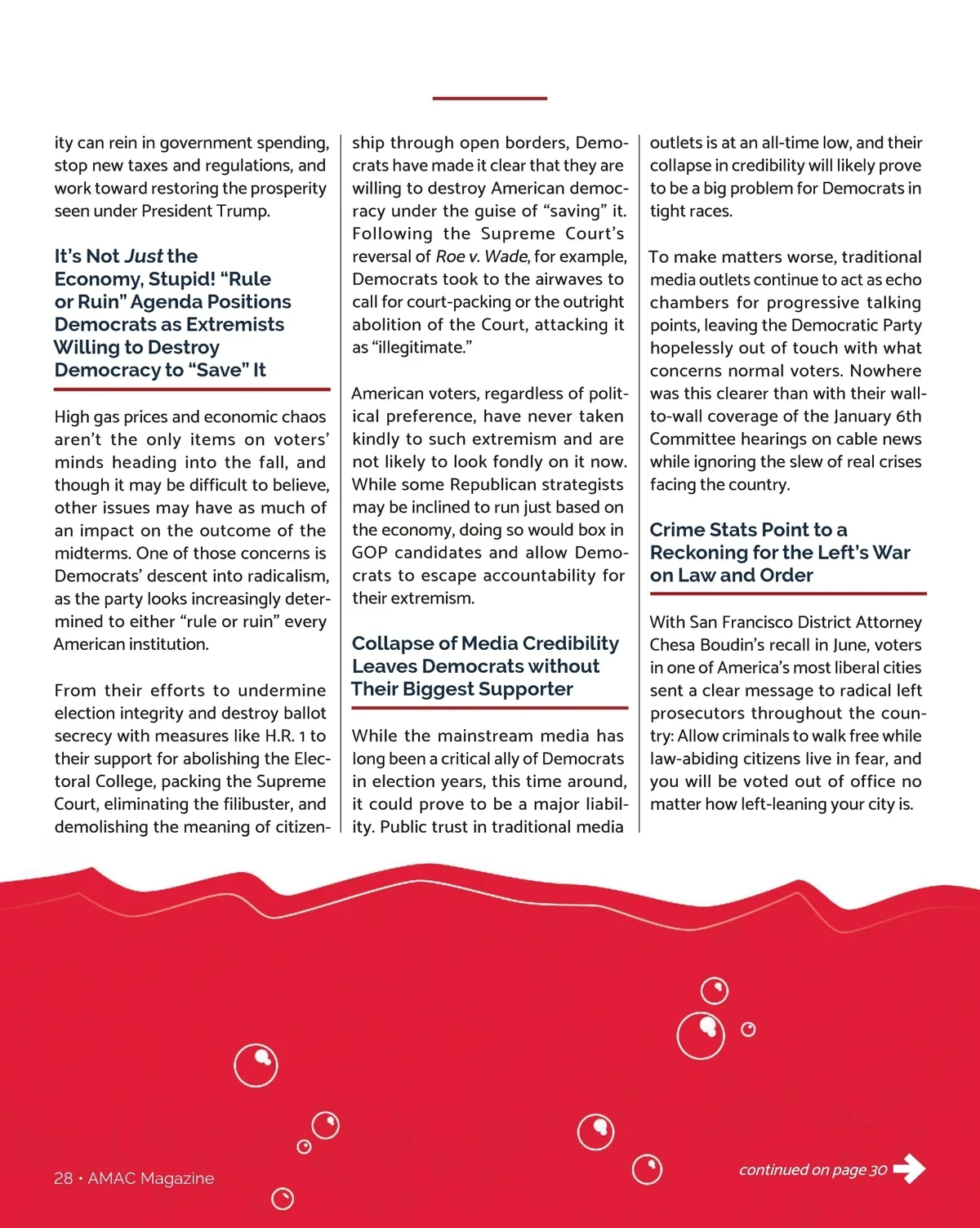 ity can rein in government spending, stop new taxes and regulations, and work toward restoring the prosperity seen under President Trump.

It's Not Just the Economy, Stupid! "Rule or Ruin" Agenda Positions Democrats as Extremists Willing to Destroy Democracy to "Save" It

High gas prices and economic chaos aren't the only items on voters' minds heading into the fall, and though it may be difficult to believe, other issues may have as much of an impact on the outcome of the midterms. One of those concerns is Democrats' descent into radicalism, as the party looks increasingly determined to either "rule or ruin" every American institution.

From their efforts to undermine election integrity and destroy ballot secrecy with measures like H.R. 1 to their support for abolishing the Electoral College, packing the Supreme Court, eliminating the filibuster, and demolishing the meaning of citizenship through open borders, Democrats have made it clear that they are willing to destroy American democracy under the guise of "saving" it. Following the Supreme Court's reversal of Roe v. Wade, for example, Democrats took to the airwaves to call for court-packing or the outright abolition of the Court, attacking it as "illegitimate."

American voters, regardless of political preference, have never taken kindly to such extremism and are not likely to look fondly on it now. While some Republican strategists may be inclined to run just based on the economy, doing so would box in GOP candidates and allow Democrats to escape accountability for their extremism.

Collapse of Media Credibility Leaves Democrats without Their Biggest Supporter

While the mainstream media has long been a critical ally of Democrats in election years, this time around, it could prove to be a major liability. Public trust in traditional media outlets is at an all-time low, and their collapse in credibility will likely prove to be a big problem for Democrats in tight races.

To make matters worse, traditional media outlets continue to act as echo chambers for progressive talking points, leaving the Democratic Party hopelessly out of touch with what concerns normal voters. Nowhere was this clearer than with their wall-to-wall coverage of the January 6th Committee hearings on cable news while ignoring the slew of real crises facing the country.

Crime Stats Point to a Reckoning for the Left's War on Law and Order

With San Francisco District Attorney Chesa Boudin's recall in June, voters in one of America's most liberal cities sent a clear message to radical left prosecutors throughout the country: Allow criminals to walk free while law-abiding citizens live in fear, and you will be voted out of office no matter how left-leaning your city is.

28 • AMAC Magazine

continued on page 30